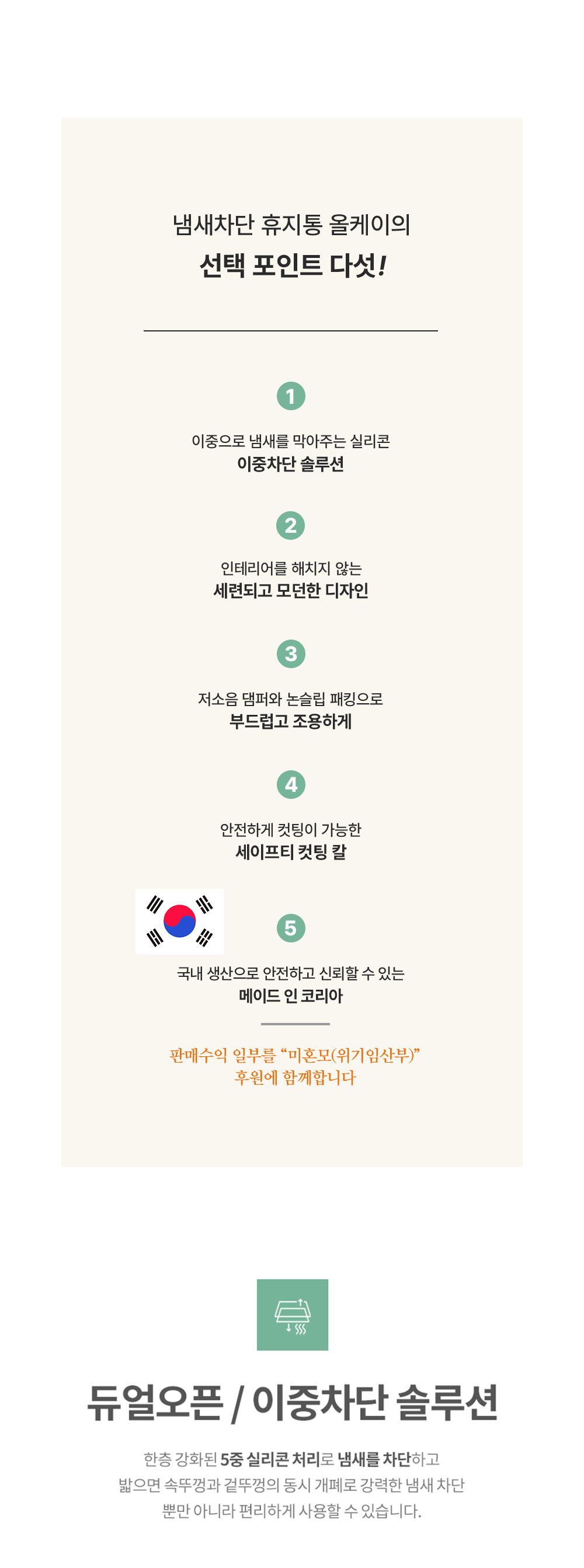 냄새차단 휴지통 올케이의
선택 포인트 다섯!

1

이중으로 냄새를 막아주는 실리콘
이중차단 솔루션

2

인테리어를 해치지 않는
세련되고 모던한 디자인

3

저소음 댐퍼와 논슬립 패킹으로
부드럽고 조용하게

4

안전하게 컷팅이 가능한
세이프티 컷팅 칼

5

국내 생산으로 안전하고 신뢰할 수 있는
메이드 인 코리아

판매수익 일부를 "미혼모(위기임산부)"
후원에 함께합니다

듀얼오픈 / 이중차단 솔루션

한층 강화된 5중 실리콘 처리로 냄새를 차단하고
밟으면 속뚜껑과 겉뚜껑의 동시 개폐로 강력한 냄새 차단
뿐만 아니라 편리하게 사용할 수 있습니다.